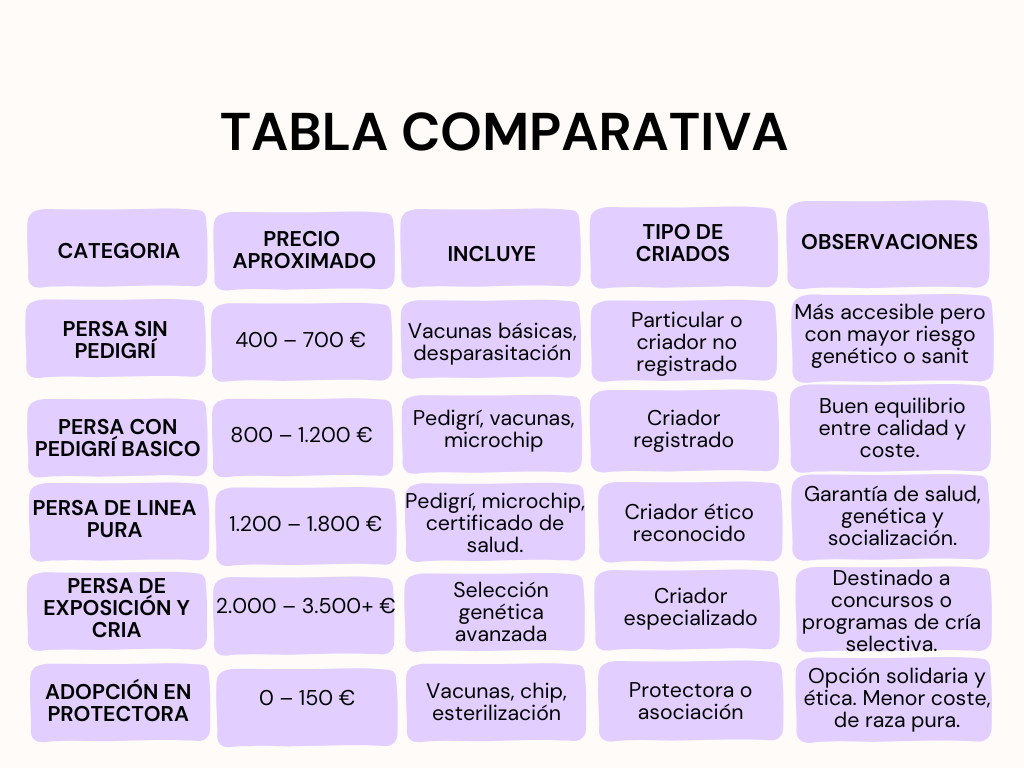 TABLA COMPARATIVA

| CATEGORIA | PRECIO APROXIMADO | INCLUYE | TIPO DE CRIADOS | OBSERVACIONES |
|---|---|---|---|---|
| PERSA SIN PEDIGRÍ | 400 – 700 € | Vacunas básicas, desparasitación | Particular o criador no registrado | Más accesible pero con mayor riesgo genético o sanit |
| PERSA CON PEDIGRÍ BASICO | 800 – 1.200 € | Pedigrí, vacunas, microchip | Criador registrado | Buen equilibrio entre calidad y coste. |
| PERSA DE LINEA PURA | 1.200 – 1.800 € | Pedigrí, microchip, certificado de salud. | Criador ético reconocido | Garantía de salud, genética y socialización. |
| PERSA DE EXPOSICIÓN Y CRIA | 2.000 – 3.500+ € | Selección genética avanzada | Criador especializado | Destinado a concursos o programas de cría selectiva. |
| ADOPCIÓN EN PROTECTORA | 0 – 150 € | Vacunas, chip, esterilización | Protectora o asociación | Opción solidaria y ética. Menor coste, de raza pura. |